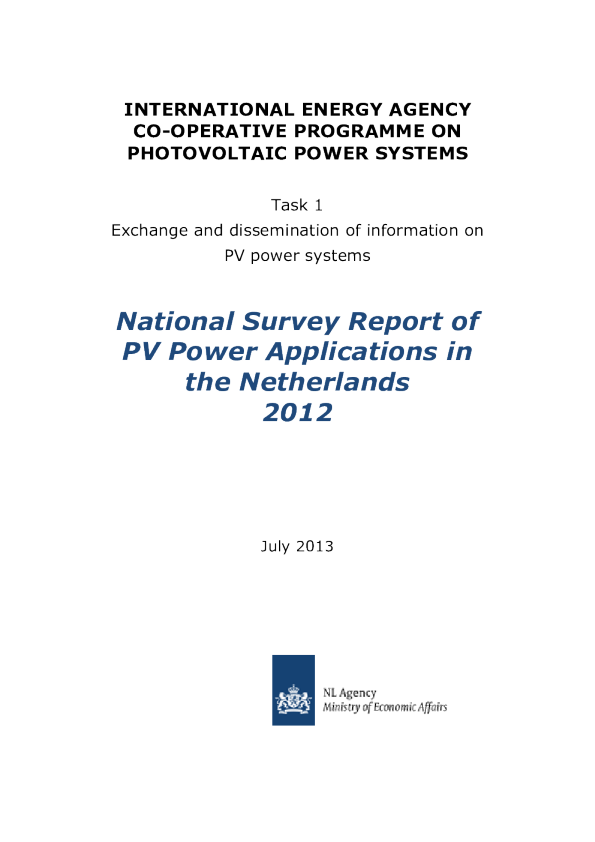 INTERNATIONAL ENERGY AGENCY
CO-OPERATIVE PROGRAMME ON
PHOTOVOLTAIC POWER SYSTEMS

Task 1
Exchange and dissemination of information on
PV power systems

National Survey Report of
PV Power Applications in
the Netherlands
2012

July 2013

NL Agency
Ministry of Economic Affairs